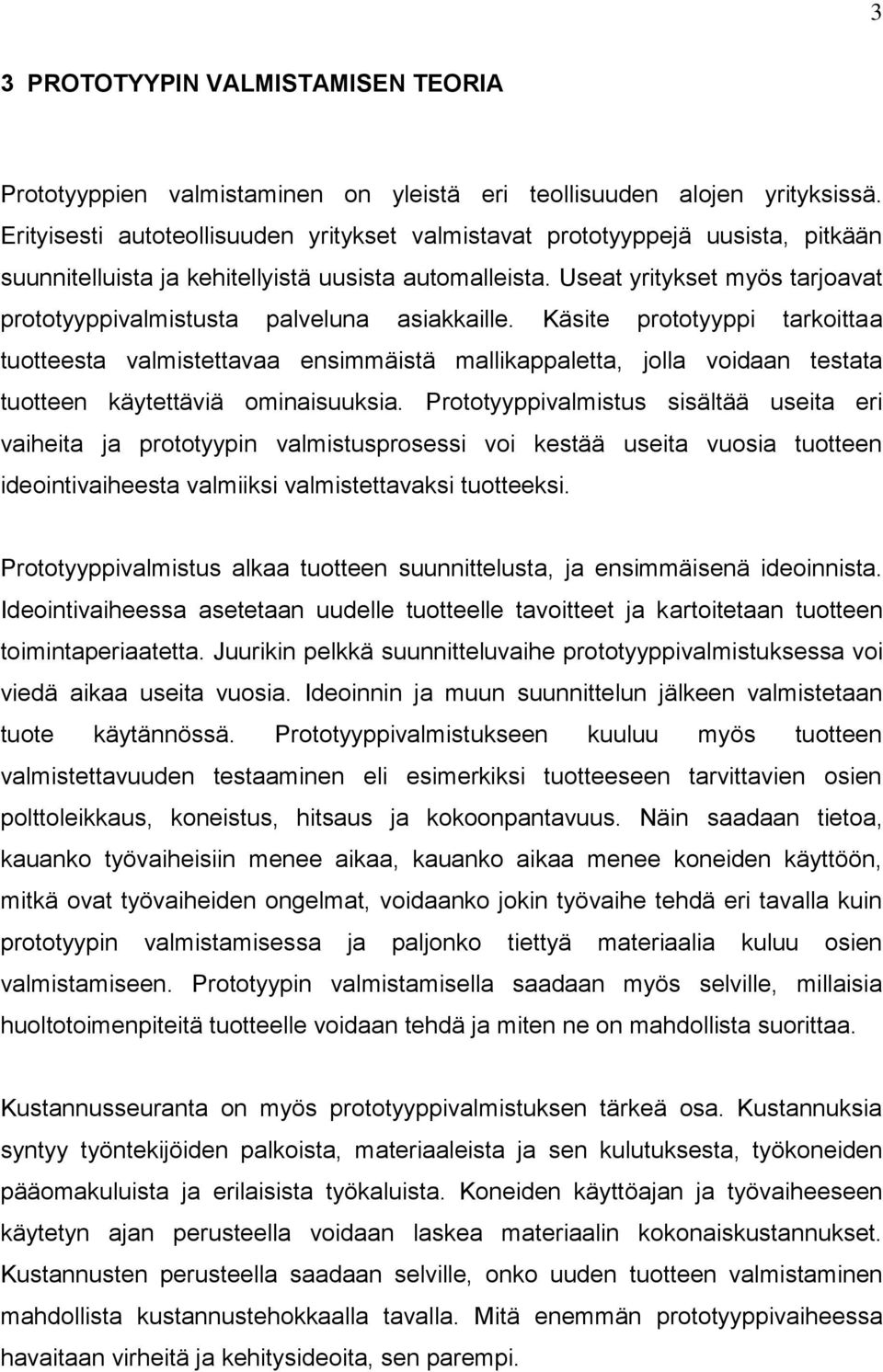 3

3 PROTOTYYPIN VALMISTAMISEN TEORIA

Prototyyppien valmistaminen on yleistä eri teollisuuden alojen yrityksissä. Erityisesti autoteollisuuden yritykset valmistavat prototyyppejä uusista, pitkään suunnitelluista ja kehitellyistä uusista automalleista. Useat yritykset myös tarjoavat prototyyppivalmistusta palveluna asiakkaille. Käsite prototyyppi tarkoittaa tuotteesta valmistettavaa ensimmäistä mallikappaletta, jolla voidaan testata tuotteen käytettäviä ominaisuuksia. Prototyyppivalmistus sisältää useita eri vaiheita ja prototyypin valmistusprosessi voi kestää useita vuosia tuotteen ideointivaiheesta valmiiksi valmistettavaksi tuotteeksi.

Prototyyppivalmistus alkaa tuotteen suunnittelusta, ja ensimmäisenä ideoinnista. Ideointivaiheessa asetetaan uudelle tuotteelle tavoitteet ja kartoitetaan tuotteen toimintaperiaatetta. Juurikin pelkkä suunnitteluvaihe prototyyppivalmistuksessa voi viedä aikaa useita vuosia. Ideoinnin ja muun suunnittelun jälkeen valmistetaan tuote käytännössä. Prototyyppivalmistukseen kuuluu myös tuotteen valmistettavuuden testaaminen eli esimerkiksi tuotteeseen tarvittavien osien polttoleikkaus, koneistus, hitsaus ja kokoonpantavuus. Näin saadaan tietoa, kauanko työvaiheisiin menee aikaa, kauanko aikaa menee koneiden käyttöön, mitkä ovat työvaiheiden ongelmat, voidaanko jokin työvaihe tehdä eri tavalla kuin prototyypin valmistamisessa ja paljonko tiettyä materiaalia kuluu osien valmistamiseen. Prototyypin valmistamisella saadaan myös selville, millaisia huoltotoimenpiteitä tuotteelle voidaan tehdä ja miten ne on mahdollista suorittaa.

Kustannusseuranta on myös prototyyppivalmistuksen tärkeä osa. Kustannuksia syntyy työntekijöiden palkoista, materiaaleista ja sen kulutuksesta, työkoneiden pääomakuluista ja erilaisista työkaluista. Koneiden käyttöajan ja työvaiheeseen käytetyn ajan perusteella voidaan laskea materiaalin kokonaiskustannukset. Kustannusten perusteella saadaan selville, onko uuden tuotteen valmistaminen mahdollista kustannustehokkaalla tavalla. Mitä enemmän prototyyppivaiheessa havaitaan virheitä ja kehitysideoita, sen parempi.